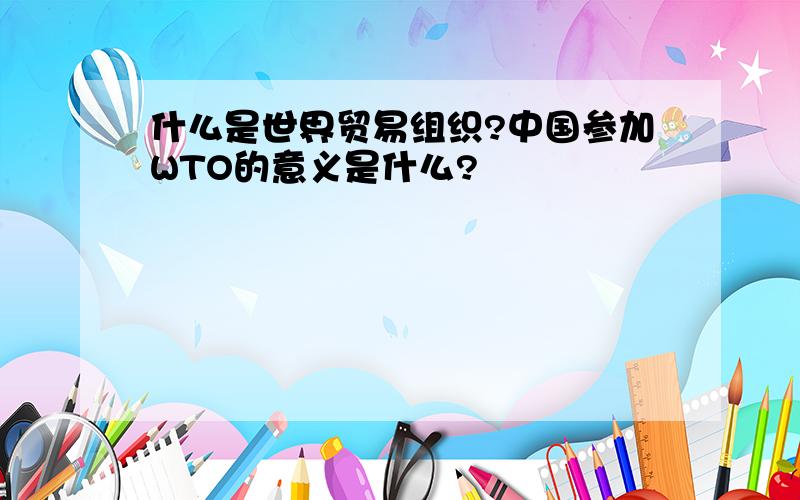 什么是世界贸易组织?中国参加WTO的意义是什么?